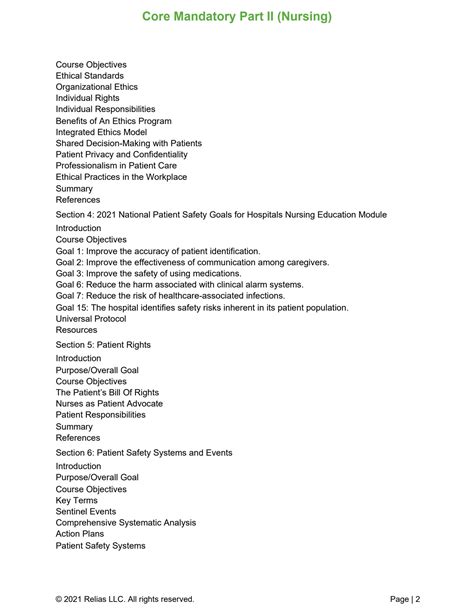 Core Mandatory Part II (Nursing)

Course Objectives
Ethical Standards
Organizational Ethics
Individual Rights
Individual Responsibilities
Benefits of An Ethics Program
Integrated Ethics Model
Shared Decision-Making with Patients
Patient Privacy and Confidentiality
Professionalism in Patient Care
Ethical Practices in the Workplace
Summary
References

Section 4: 2021 National Patient Safety Goals for Hospitals Nursing Education Module

Introduction
Course Objectives
Goal 1: Improve the accuracy of patient identification.
Goal 2: Improve the effectiveness of communication among caregivers.
Goal 3: Improve the safety of using medications.
Goal 6: Reduce the harm associated with clinical alarm systems.
Goal 7: Reduce the risk of healthcare-associated infections.
Goal 15: The hospital identifies safety risks inherent in its patient population.
Universal Protocol
Resources

Section 5: Patient Rights

Introduction
Purpose/Overall Goal
Course Objectives
The Patient's Bill Of Rights
Nurses as Patient Advocate
Patient Responsibilities
Summary
References

Section 6: Patient Safety Systems and Events

Introduction
Purpose/Overall Goal
Course Objectives
Key Terms
Sentinel Events
Comprehensive Systematic Analysis
Action Plans
Patient Safety Systems

© 2021 Relias LLC. All rights reserved.

Page | 2